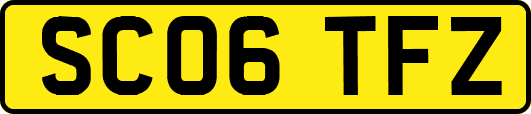 SC06 TFZ